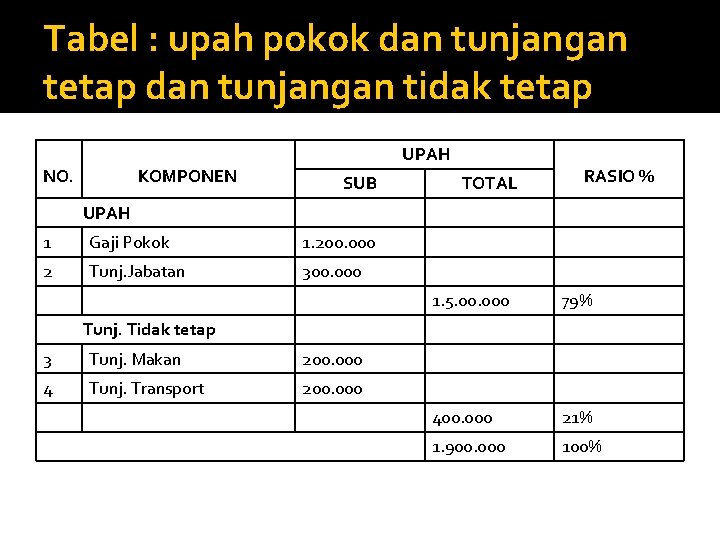 Tabel : upah pokok dan tunjangan tetap dan tunjangan tidak tetap

| NO. | KOMPONEN | UPAH SUB | UPAH TOTAL | RASIO % |
|---|---|---|---|---|
| | UPAH | | | |
| 1 | Gaji Pokok | 1.200.000 | | |
| 2 | Tunj.Jabatan | 300.000 | | |
| | | | 1.5.00.000 | 79% |
| | Tunj. Tidak tetap | | | |
| 3 | Tunj. Makan | 200.000 | | |
| 4 | Tunj. Transport | 200.000 | | |
| | | | 400.000 | 21% |
| | | | 1.900.000 | 100% |